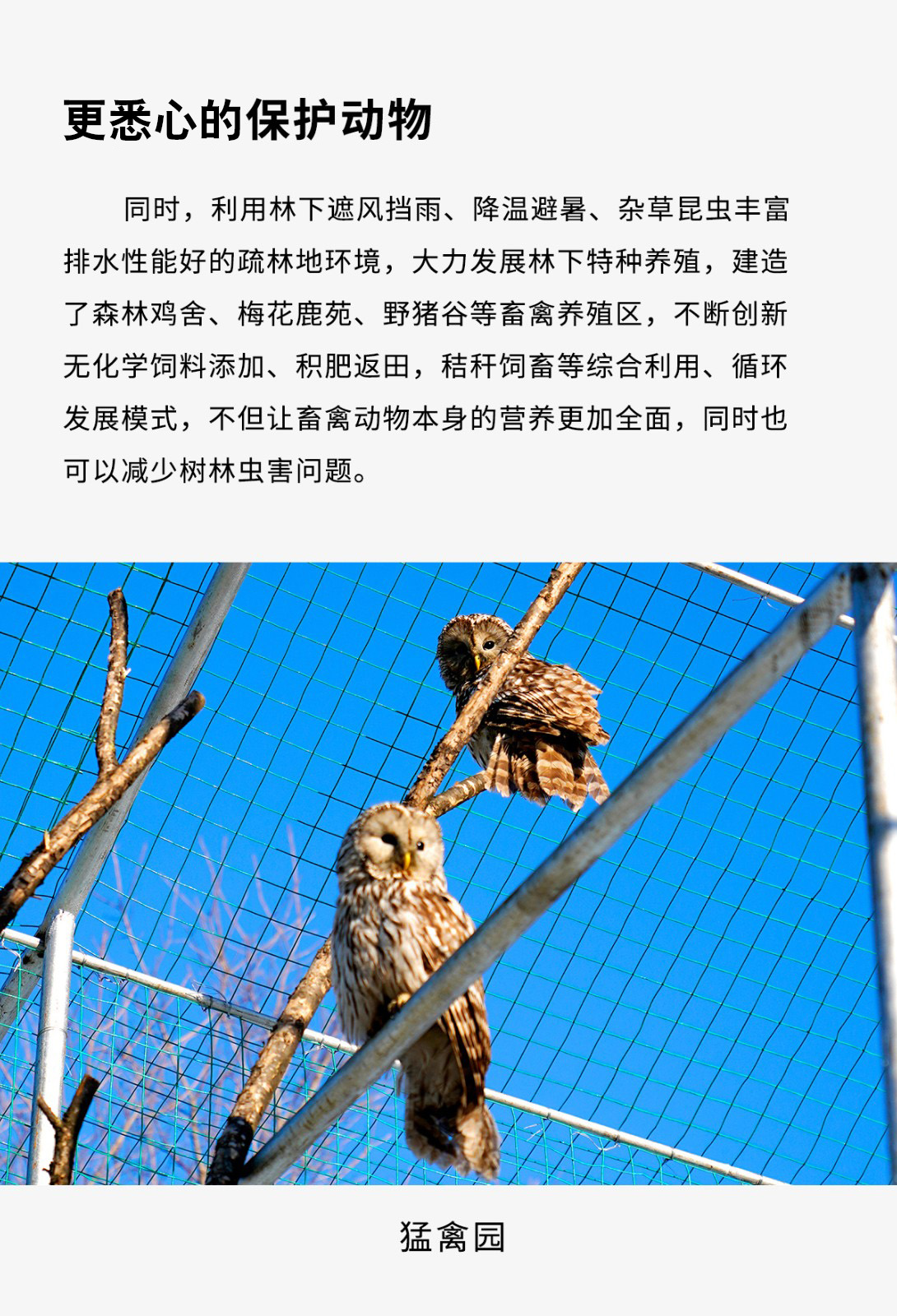 更悉心的保护动物

同时，利用林下遮风挡雨、降温避暑、杂草昆虫丰富排水性能好的疏林地环境，大力发展林下特种养殖，建造了森林鸡舍、梅花鹿苑、野猪谷等畜禽养殖区，不断创新无化学饲料添加、积肥返田，秸秆饲畜等综合利用、循环发展模式，不但让畜禽动物本身的营养更加全面，同时也可以减少树林虫害问题。

猛禽园